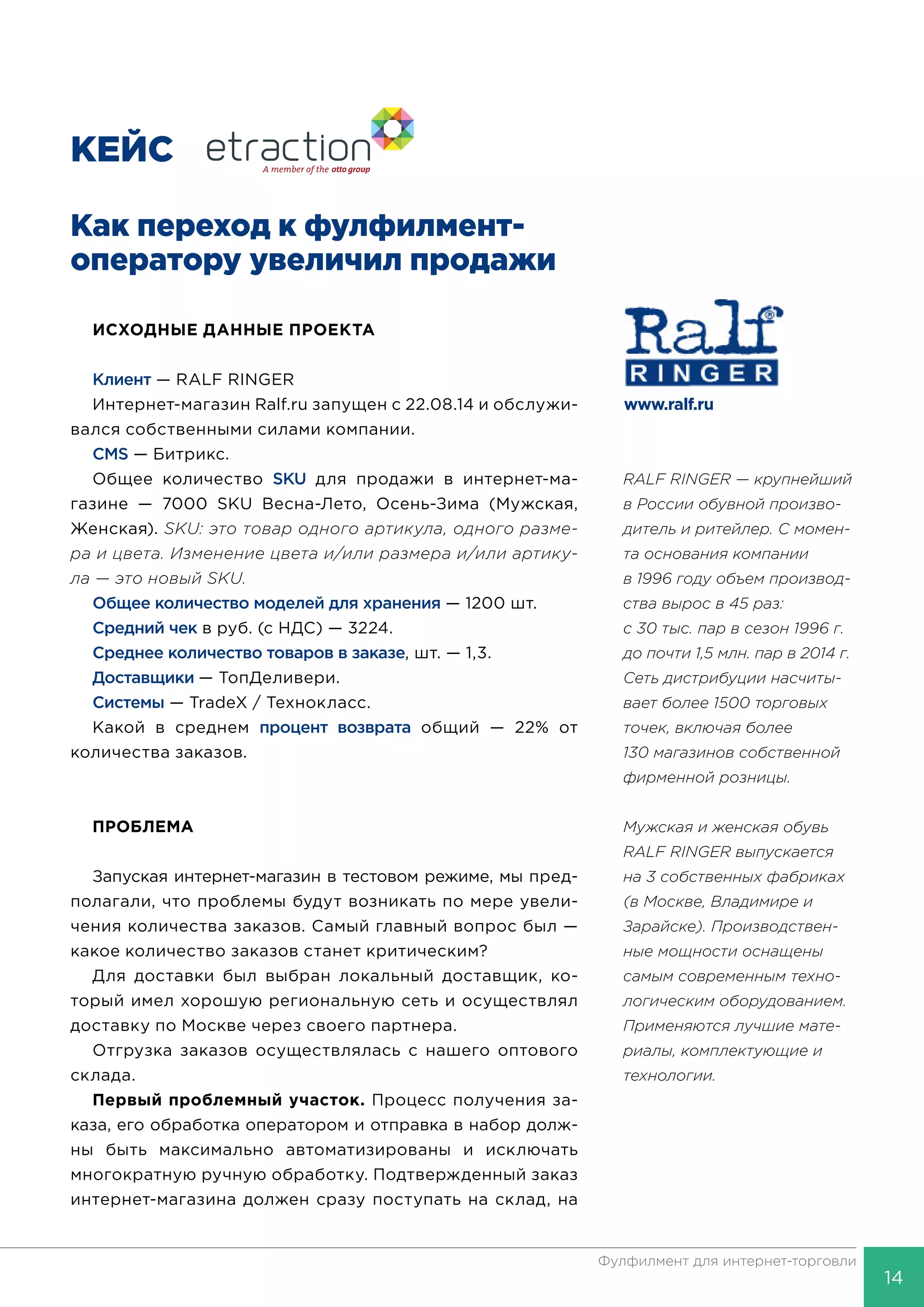 КЕЙС etraction
A member of the otto group

Как переход к фулфилмент-оператору увеличил продажи

ИСХОДНЫЕ ДАННЫЕ ПРОЕКТА

Клиент — RALF RINGER
Интернет-магазин Ralf.ru запущен с 22.08.14 и обслуживался собственными силами компании.
CMS — Битрикс.
Общее количество SKU для продажи в интернет-магазине — 7000 SKU Весна-Лето, Осень-Зима (Мужская, Женская). SKU: это товар одного артикула, одного размера и цвета. Изменение цвета и/или размера и/или артикула — это новый SKU.
Общее количество моделей для хранения — 1200 шт.
Средний чек в руб. (с НДС) — 3224.
Среднее количество товаров в заказе, шт. — 1,3.
Доставщики — ТопДеливери.
Системы — TradeX / Технокласс.
Какой в среднем процент возврата общий — 22% от количества заказов.

ПРОБЛЕМА

Запуская интернет-магазин в тестовом режиме, мы предполагали, что проблемы будут возникать по мере увеличения количества заказов. Самый главный вопрос был — какое количество заказов станет критическим?
Для доставки был выбран локальный доставщик, который имел хорошую региональную сеть и осуществлял доставку по Москве через своего партнера.
Отгрузка заказов осуществлялась с нашего оптового склада.
Первый проблемный участок. Процесс получения заказа, его обработка оператором и отправка в набор должны быть максимально автоматизированы и исключать многократную ручную обработку. Подтвержденный заказ интернет-магазина должен сразу поступать на склад, на

Ralf RINGER
www.ralf.ru

RALF RINGER — крупнейший в России обувной производитель и ритейлер. С момента основания компании в 1996 году объем производства вырос в 45 раз: с 30 тыс. пар в сезон 1996 г. до почти 1,5 млн. пар в 2014 г. Сеть дистрибуции насчитывает более 1500 торговых точек, включая более 130 магазинов собственной фирменной розницы.

Мужская и женская обувь RALF RINGER выпускается на 3 собственных фабриках (в Москве, Владимире и Зарайске). Производственные мощности оснащены самым современным технологическим оборудованием. Применяются лучшие материалы, комплектующие и технологии.

Фулфилмент для интернет-торговли 14